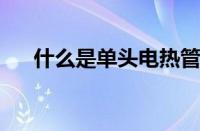 什么是单头电热管